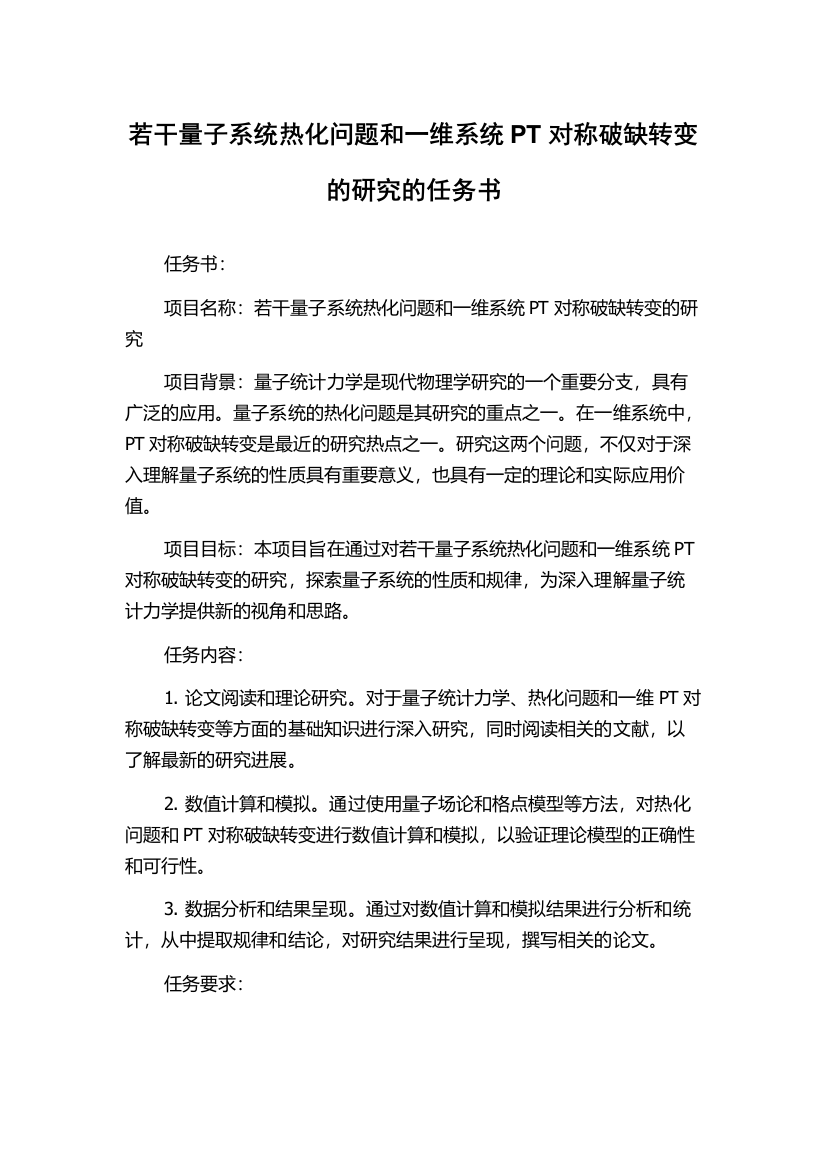 若干量子系统热化问题和一维系统 PT 对称破缺转变的研究的任务书

任务书：

项目名称：若干量子系统热化问题和一维系统 PT 对称破缺转变的研究

项目背景：量子统计力学是现代物理学研究的一个重要分支，具有广泛的应用。量子系统的热化问题是其研究的重点之一。在一维系统中，PT 对称破缺转变是最近的研究热点之一。研究这两个问题，不仅对于深入理解量子系统的性质具有重要意义，也具有一定的理论和实际应用价值。

项目目标：本项目旨在通过对若干量子系统热化问题和一维系统 PT 对称破缺转变的研究，探索量子系统的性质和规律，为深入理解量子统计力学提供新的视角和思路。

任务内容：

1. 论文阅读和理论研究。对于量子统计力学、热化问题和一维 PT 对称破缺转变等方面的基础知识进行深入研究，同时阅读相关的文献，以了解最新的研究进展。

2. 数值计算和模拟。通过使用量子场论和格点模型等方法，对热化问题和 PT 对称破缺转变进行数值计算和模拟，以验证理论模型的正确性和可行性。

3. 数据分析和结果呈现。通过对数值计算和模拟结果进行分析和统计，从中提取规律和结论，对研究结果进行呈现，撰写相关的论文。

任务要求：